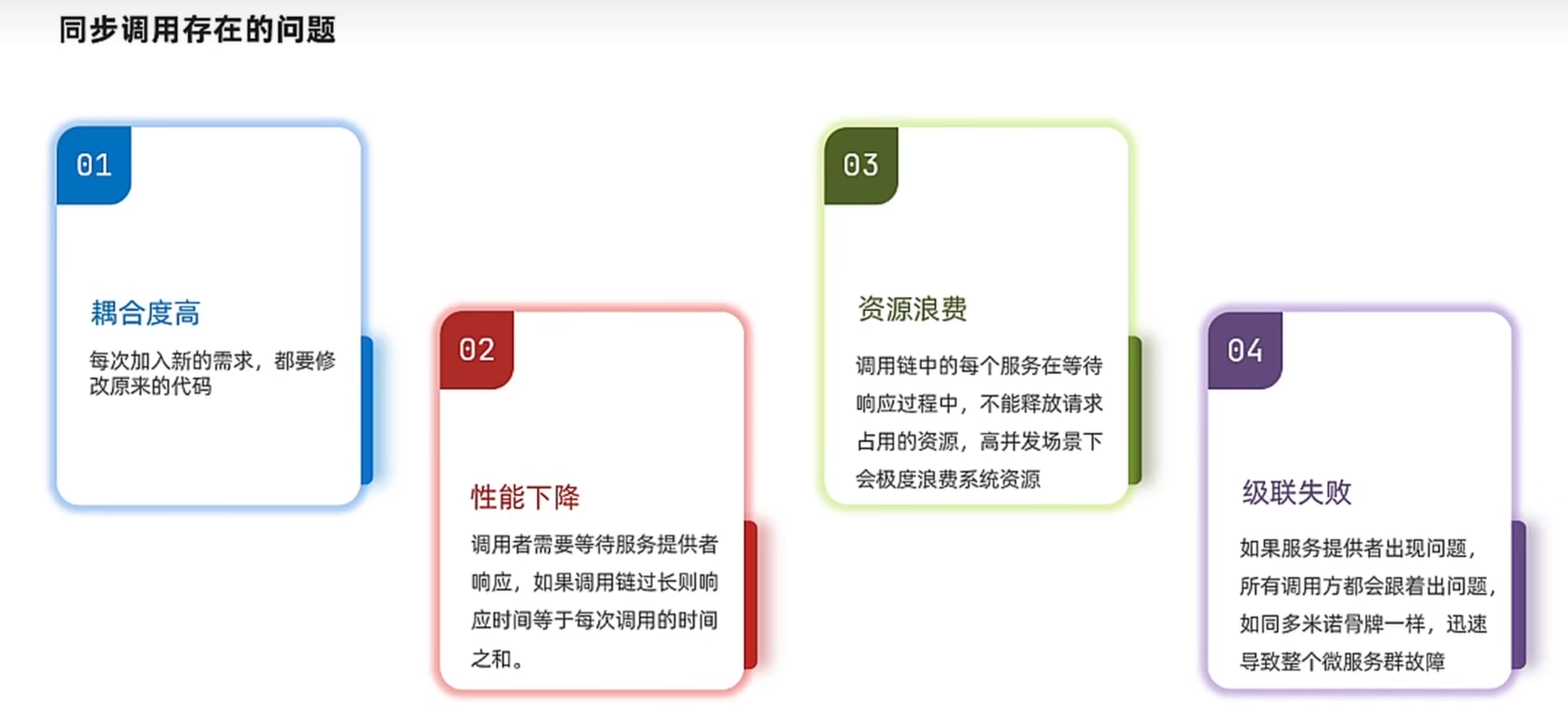 同步调用存在的问题

01

耦合度高

每次加入新的需求，都要修改原来的代码

02

性能下降

调用者需要等待服务提供者响应，如果调用链过长则响应时间等于每次调用的时间之和。

03

资源浪费

调用链中的每个服务在等待响应过程中，不能释放请求占用的资源，高并发场景下会极度浪费系统资源

04

级联失败

如果服务提供者出现问题，所有调用方都会跟着出问题，如同多米诺骨牌一样，迅速导致整个微服务群故障